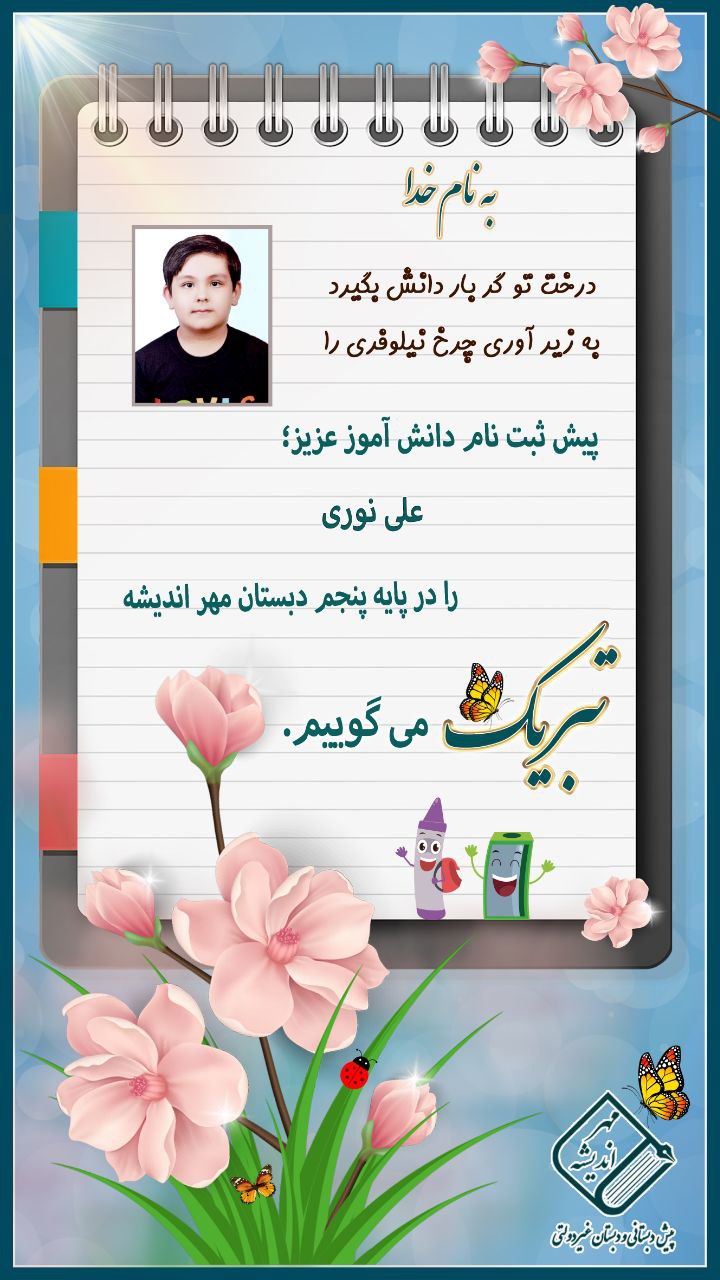 به نام خدا

درخت تو گر بار دانش بگیرد
به زیر آوری چرخ نیلوفری را

پیش ثبت نام دانش آموز عزیز؛

علی نوری

را در پایه پنجم دبستان مهر اندیشه

تبریک می گوییم.

مهر اندیشه
پیش دبستانی و دبستان غیردولتی